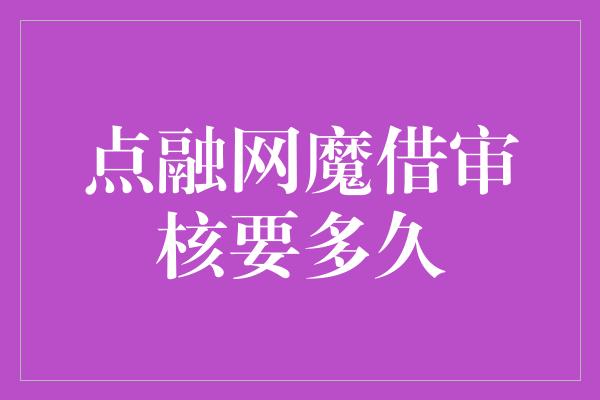 点融网魔借审核要多久